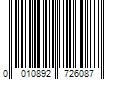 0 010892 726087